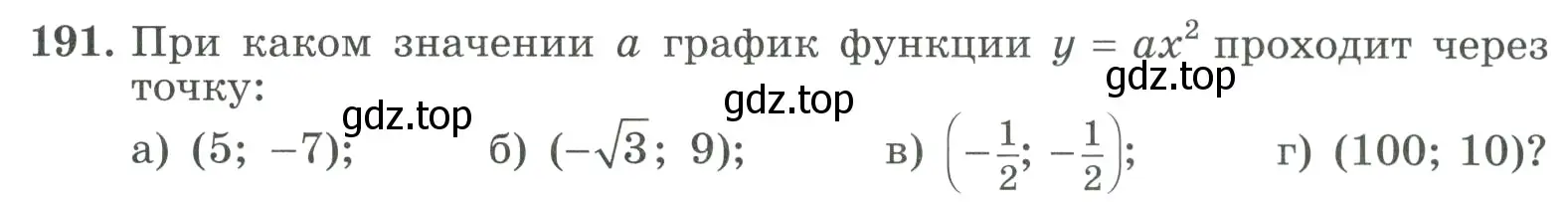 191. При каком значении $a$ график функции $y = ax^2$ проходит через точку:

gdz.top gdz.top gdz.top

а) $(5; -7)$; б) $(-\sqrt{3}; 9)$; в) $\left(-\frac{1}{2}; -\frac{1}{2}\right)$; г) $(100; 10)$?